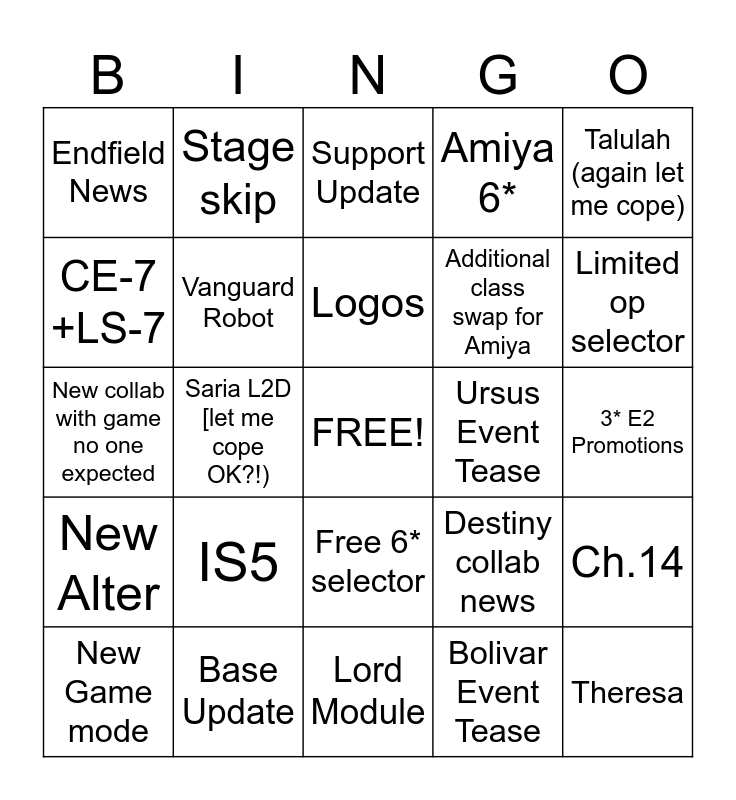 | B | I | N | G | O |
|---|---|---|---|---|
| Endfield News | Stage skip | Support Update | Amiya 6* | Talulah (again let me cope) |
| CE-7 +LS-7 | Vanguard Robot | Logos | Additional class swap for Amiya | Limited op selector |
| New collab with game no one expected | Saria L2D [let me cope OK?!) | FREE! | Ursus Event Tease | 3* E2 Promotions |
| New Alter | IS5 | Free 6* selector | Destiny collab news | Ch.14 |
| New Game mode | Base Update | Lord Module | Bolivar Event Tease | Theresa |